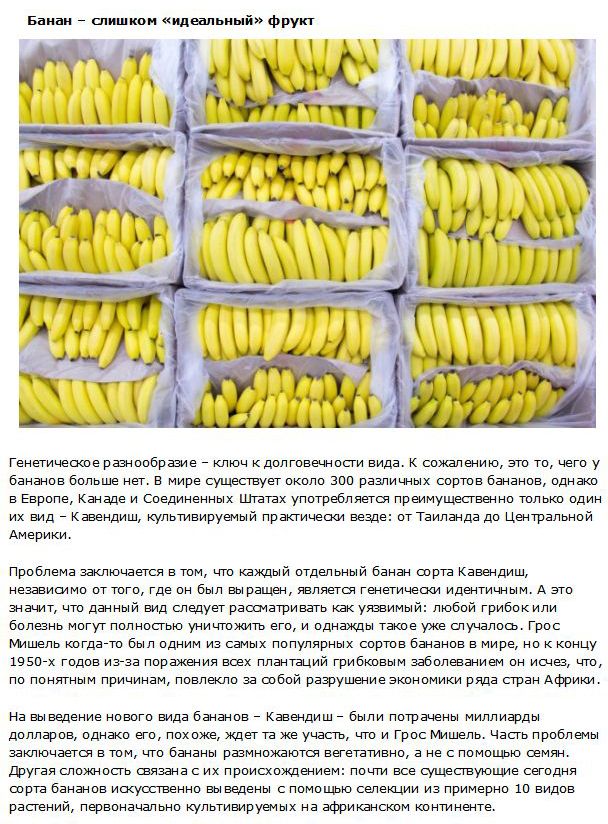 Банан – слишком «идеальный» фрукт

Генетическое разнообразие – ключ к долговечности вида. К сожалению, это то, чего у бананов больше нет. В мире существует около 300 различных сортов бананов, однако в Европе, Канаде и Соединенных Штатах употребляется преимущественно только один их вид – Кавендиш, культивируемый практически везде: от Таиланда до Центральной Америки.

Проблема заключается в том, что каждый отдельный банан сорта Кавендиш, независимо от того, где он был выращен, является генетически идентичным. А это значит, что данный вид следует рассматривать как уязвимый: любой грибок или болезнь могут полностью уничтожить его, и однажды такое уже случалось. Грос Мишель когда-то был одним из самых популярных сортов бананов в мире, но к концу 1950-х годов из-за поражения всех плантаций грибковым заболеванием он исчез, что, по понятным причинам, повлекло за собой разрушение экономики ряда стран Африки.

На выведение нового вида бананов – Кавендиш – были потрачены миллиарды долларов, однако его, похоже, ждет та же участь, что и Грос Мишель. Часть проблемы заключается в том, что бананы размножаются вегетативно, а не с помощью семян. Другая сложность связана с их происхождением: почти все существующие сегодня сорта бананов искусственно выведены с помощью селекции из примерно 10 видов растений, первоначально культивируемых на африканском континенте.